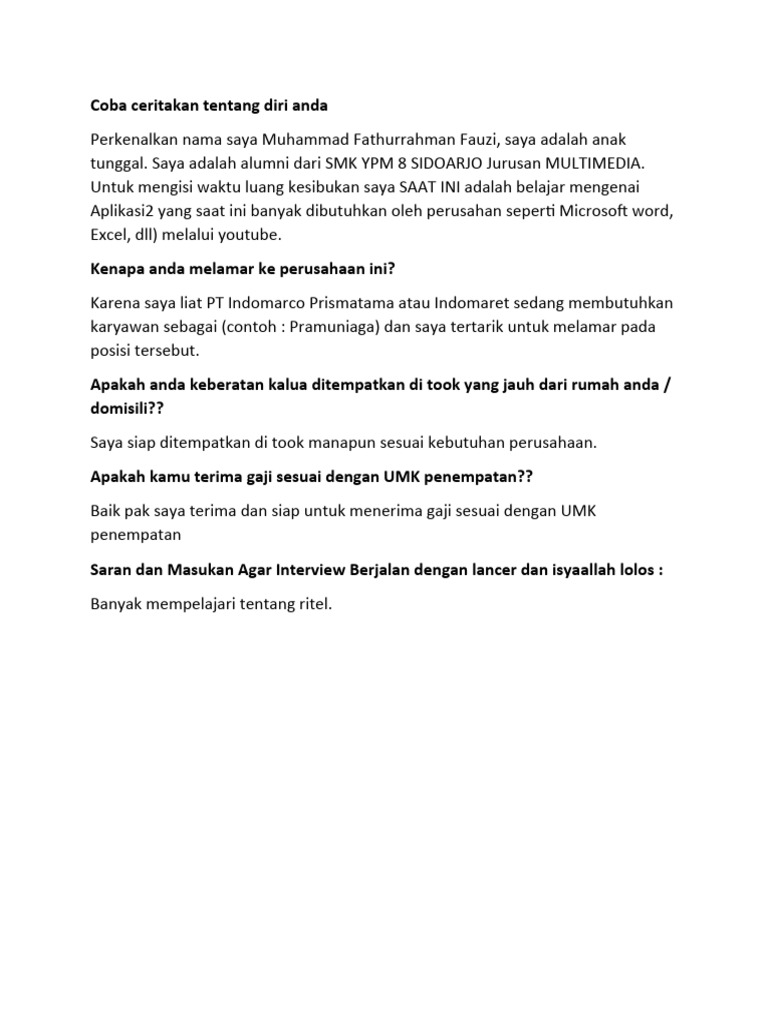 Coba ceritakan tentang diri anda

Perkenalkan nama saya Muhammad Fathurrahman Fauzi, saya adalah anak tunggal. Saya adalah alumni dari SMK YPM 8 SIDOARJO Jurusan MULTIMEDIA. Untuk mengisi waktu luang kesibukan saya SAAT INI adalah belajar mengenai Aplikasi2 yang saat ini banyak dibutuhkan oleh perusahan seperti Microsoft word, Excel, dll) melalui youtube.

Kenapa anda melamar ke perusahaan ini?

Karena saya liat PT Indomarco Prismatama atau Indomaret sedang membutuhkan karyawan sebagai (contoh : Pramuniaga) dan saya tertarik untuk melamar pada posisi tersebut.

Apakah anda keberatan kalua ditempatkan di took yang jauh dari rumah anda / domisili??

Saya siap ditempatkan di took manapun sesuai kebutuhan perusahaan.

Apakah kamu terima gaji sesuai dengan UMK penempatan??

Baik pak saya terima dan siap untuk menerima gaji sesuai dengan UMK penempatan

Saran dan Masukan Agar Interview Berjalan dengan lancer dan isyaallah lolos :

Banyak mempelajari tentang ritel.